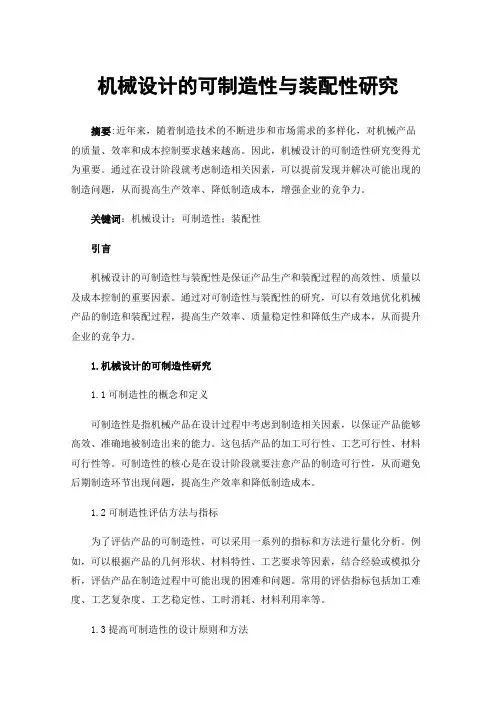 机械设计的可制造性与装配性研究

摘要:近年来，随着制造技术的不断进步和市场需求的多样化，对机械产品的质量、效率和成本控制要求越来越高。因此，机械设计的可制造性研究变得尤为重要。通过在设计阶段就考虑制造相关因素，可以提前发现并解决可能出现的制造问题，从而提高生产效率、降低制造成本，增强企业的竞争力。

关键词：机械设计；可制造性；装配性

引言

机械设计的可制造性与装配性是保证产品生产和装配过程的高效性、质量以及成本控制的重要因素。通过对可制造性与装配性的研究，可以有效地优化机械产品的制造和装配过程，提高生产效率、质量稳定性和降低生产成本，从而提升企业的竞争力。

1.机械设计的可制造性研究

1.1可制造性的概念和定义

可制造性是指机械产品在设计过程中考虑到制造相关因素，以保证产品能够高效、准确地被制造出来的能力。这包括产品的加工可行性、工艺可行性、材料可行性等。可制造性的核心是在设计阶段就要注意产品的制造可行性，从而避免后期制造环节出现问题，提高生产效率和降低制造成本。

1.2可制造性评估方法与指标

为了评估产品的可制造性，可以采用一系列的指标和方法进行量化分析。例如，可以根据产品的几何形状、材料特性、工艺要求等因素，结合经验或模拟分析，评估产品在制造过程中可能出现的困难和问题。常用的评估指标包括加工难度、工艺复杂度、工艺稳定性、工时消耗、材料利用率等。

1.3提高可制造性的设计原则和方法